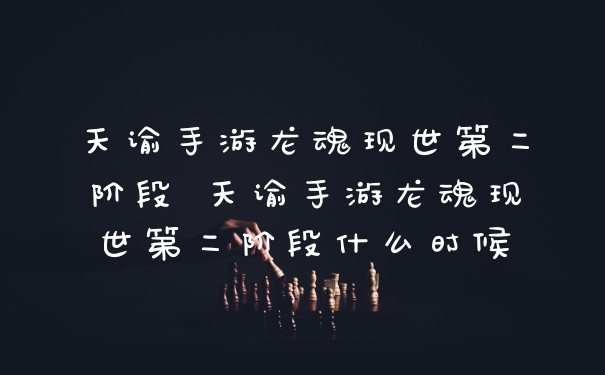 天谕手游龙魂现世第二阶段 天谕手游龙魂现世第二阶段什么时候